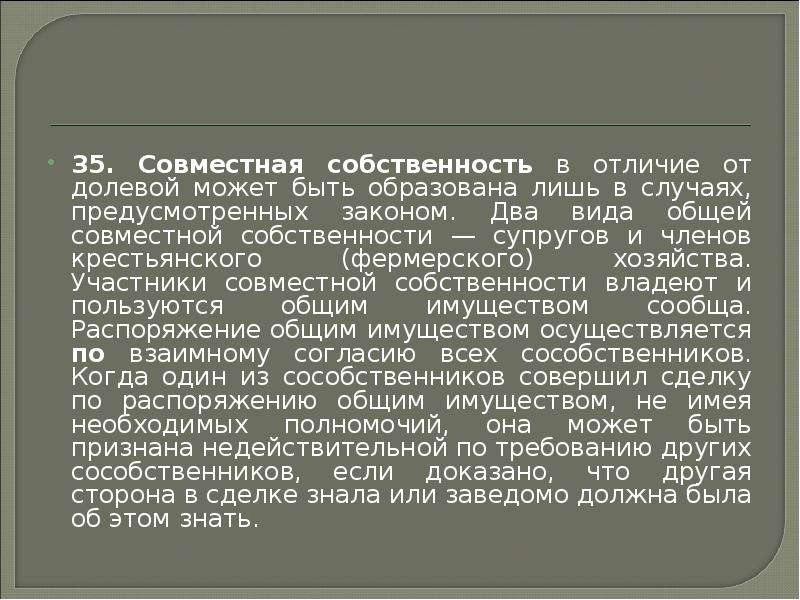 • 35. Совместная собственность в отличие от долевой может быть образована лишь в случаях, предусмотренных законом. Два вида общей совместной собственности — супругов и членов крестьянского (фермерского) хозяйства. Участники совместной собственности владеют и пользуются общим имуществом сообща. Распоряжение общим имуществом осуществляется по взаимному согласию всех сособственников. Когда один из сособственников совершил сделку по распоряжению общим имуществом, не имея необходимых полномочий, она может быть признана недействительной по требованию других сособственников, если доказано, что другая сторона в сделке знала или заведомо должна была об этом знать.